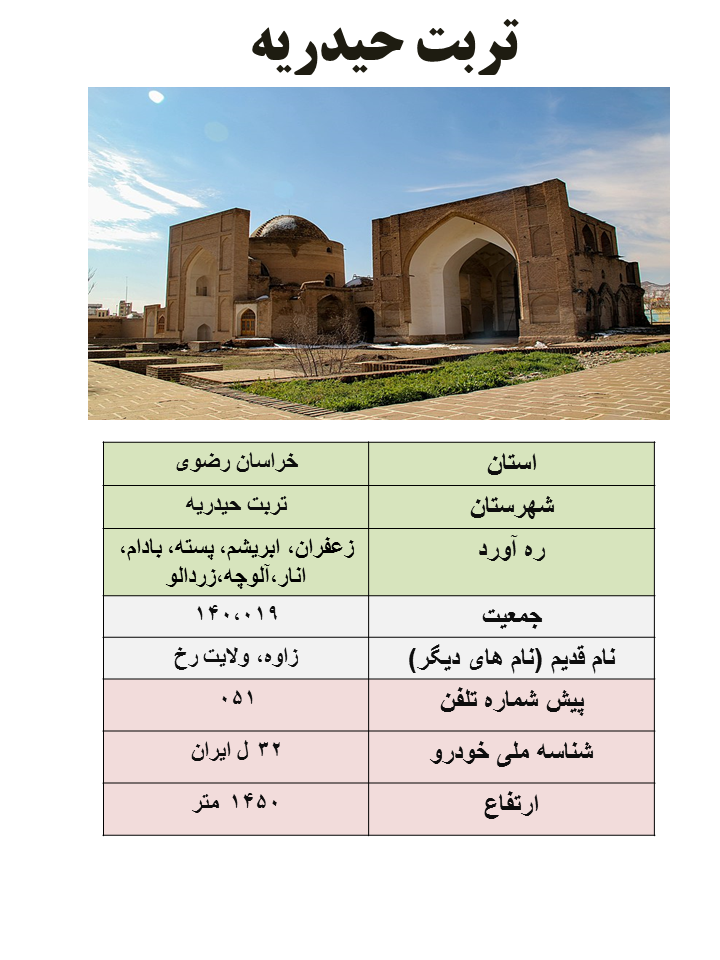 تربت حیدریه

| استان | خراسان رضوی |
|---|---|
| شهرستان | تربت حیدریه |
| ره آورد | زعفران، ابریشم، پسته، بادام، انار،آلوچه،زردالو |
| جمعیت | ۱۴۰،۰۱۹ |
| نام قدیم (نام های دیگر) | زاوه، ولایت رخ |
| پیش شماره تلفن | ۰۵۱ |
| شناسه ملی خودرو | ۳۲ ل ایران |
| ارتفاع | ۱۴۵۰ متر |